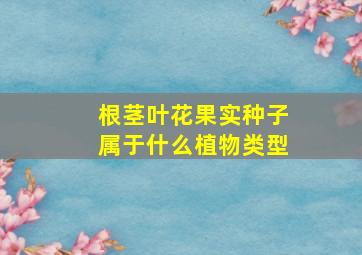 根茎叶花果实种子
属于什么植物类型